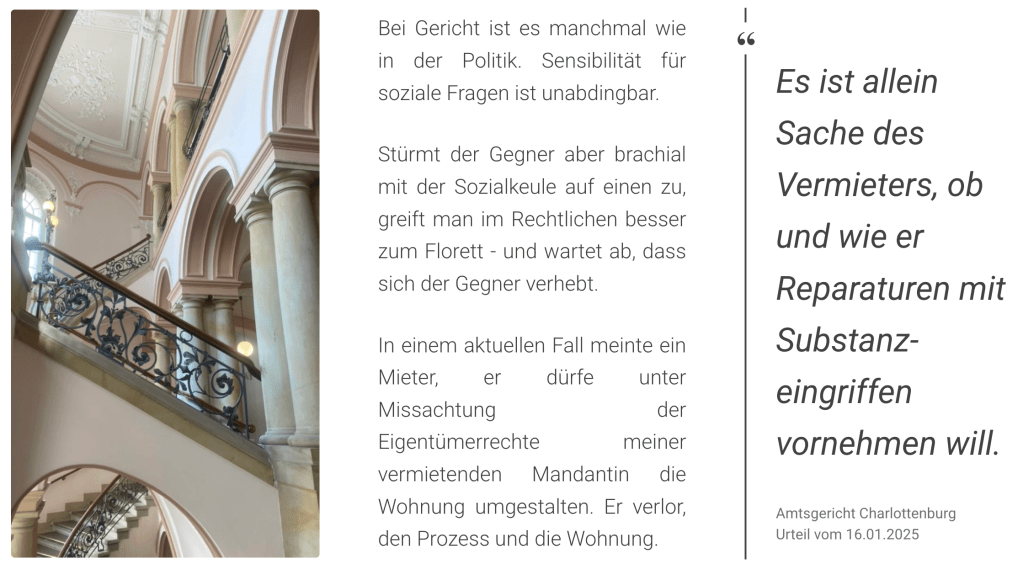 Bei Gericht ist es manchmal wie in der Politik. Sensibilität für soziale Fragen ist unabdingbar.

Stürmt der Gegner aber brachial mit der Sozialkeule auf einen zu, greift man im Rechtlichen besser zum Florett - und wartet ab, dass sich der Gegner verhebt.

In einem aktuellen Fall meinte ein Mieter, er dürfe unter Missachtung der Eigentümerrechte meiner vermietenden Mandantin die Wohnung umgestalten. Er verlor, den Prozess und die Wohnung.

“

Es ist allein Sache des Vermieters, ob und wie er Reparaturen mit Substanzeingriffen vornehmen will.

Amtsgericht Charlottenburg
Urteil vom 16.01.2025